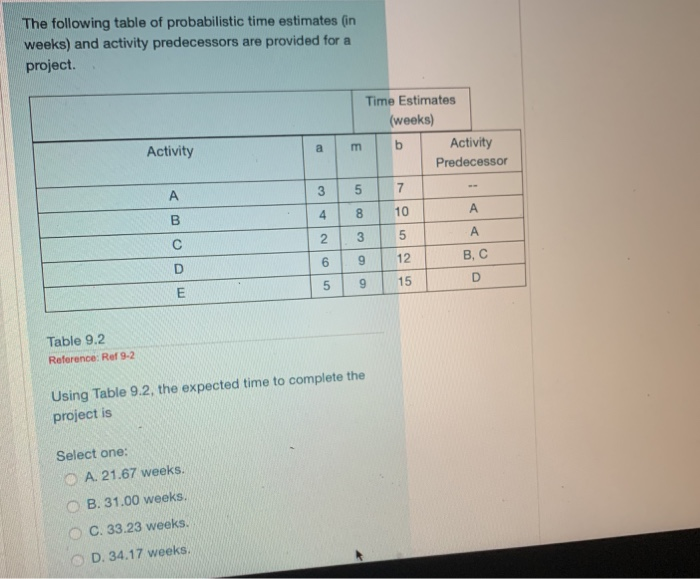 The following table of probabilistic time estimates (in weeks) and activity predecessors are provided for a project.

| | Time Estimates (weeks) | | | |
|---|---|---|---|---|
| Activity | a | m | b | Activity Predecessor |
| A | 3 | 5 | 7 | -- |
| B | 4 | 8 | 10 | A |
| C | 2 | 3 | 5 | A |
| D | 6 | 9 | 12 | B, C |
| E | 5 | 9 | 15 | D |

Table 9.2
Reference: Ref 9-2

Using Table 9.2, the expected time to complete the project is

Select one:
A. 21.67 weeks.
B. 31.00 weeks.
C. 33.23 weeks.
D. 34.17 weeks.